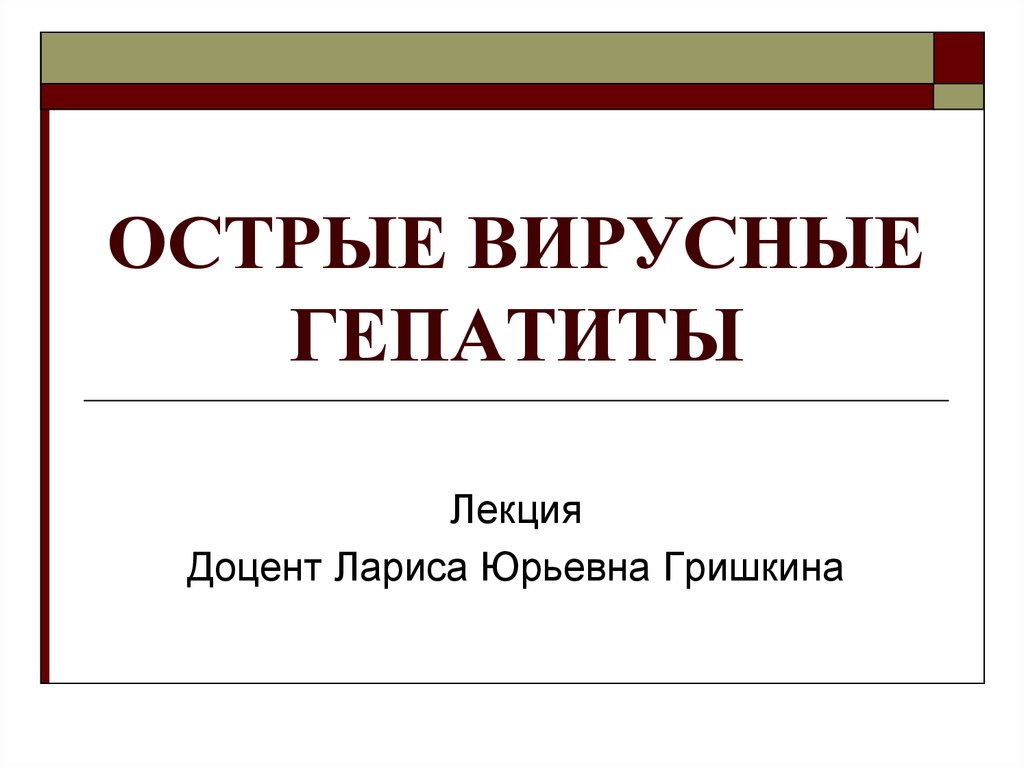 ОСТРЫЕ ВИРУСНЫЕ ГЕПАТИТЫ

Лекция
Доцент Лариса Юрьевна Гришкина